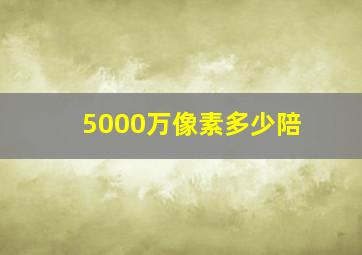 5000万像素多少陪